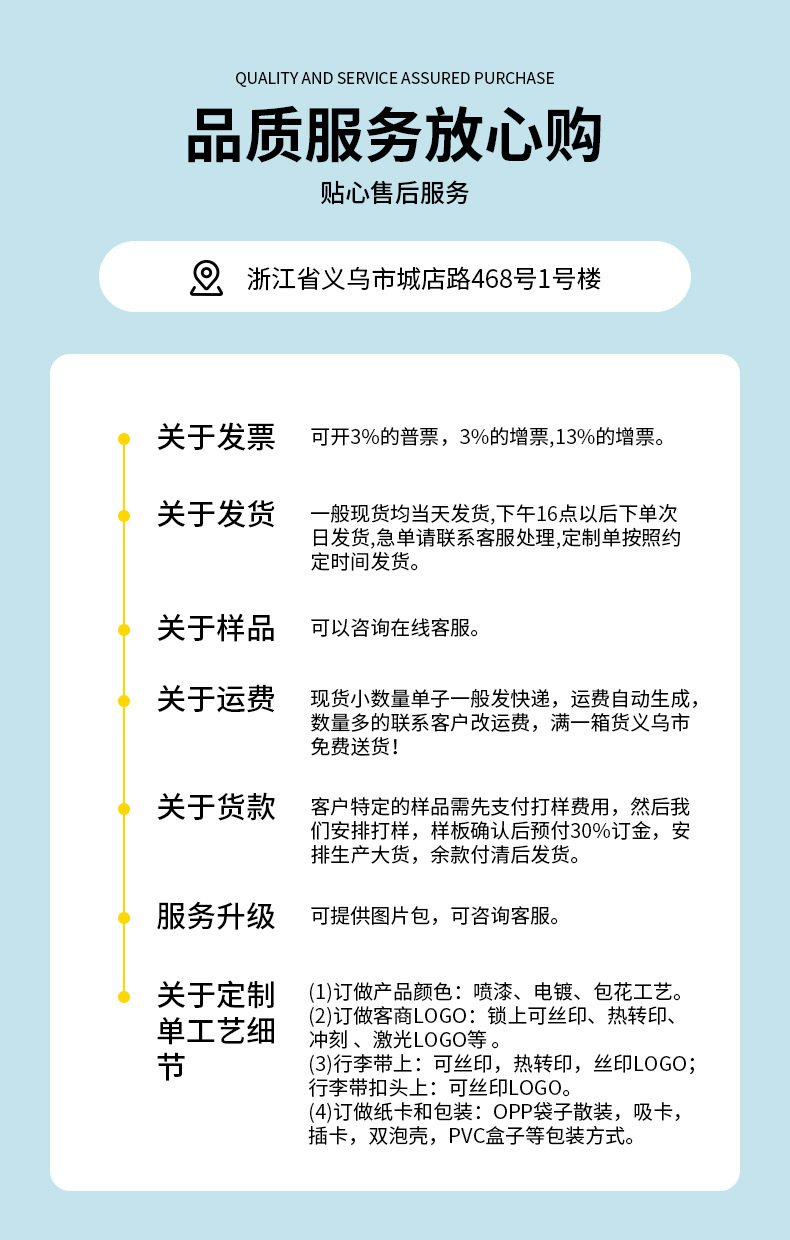 QUALITY AND SERVICE ASSURED PURCHASE

品质服务放心购

贴心售后服务

浙江省义乌市城店路468号1号楼

关于发票

可开3%的普票，3%的增票,13%的增票。

关于发货

一般现货均当天发货,下午16点以后下单次日发货,急单请联系客服处理,定制单按照约定时间发货。

关于样品

可以咨询在线客服。

关于运费

现货小数量单子一般发快递，运费自动生成，数量多的联系客户改运费，满一箱货义乌市免费送货!

关于货款

客户特定的样品需先支付打样费用，然后我们安排打样，样板确认后预付30%订金，安排生产大货，余款付清后发货。

服务升级

可提供图片包，可咨询客服。

关于定制单工艺细节

(1)订做产品颜色：喷漆、电镀、包花工艺。
(2)订做客商LOGO：锁上可丝印、热转印、冲刻 、激光LOGO等 。
(3)行李带上：可丝印，热转印，丝印LOGO；行李带扣头上：可丝印LOGO。
(4)订做纸卡和包装：OPP袋子散装，吸卡，插卡，双泡壳，PVC盒子等包装方式。